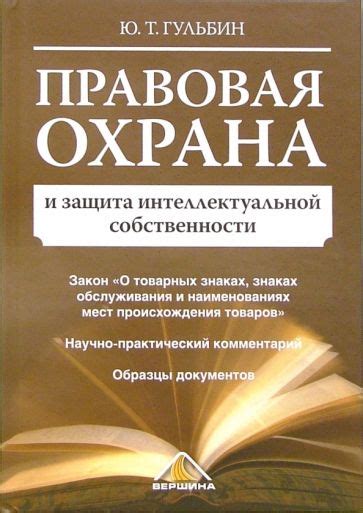 Ю. Т. ГУЛЬБИН

ПРАВОВАЯ ОХРАНА

и защита интеллектуальной собственности

Закон «О товарных знаках, знаках обслуживания и наименованиях мест происхождения товаров»

Научно-практический комментарий

Образцы документов

ВЕРШИНА